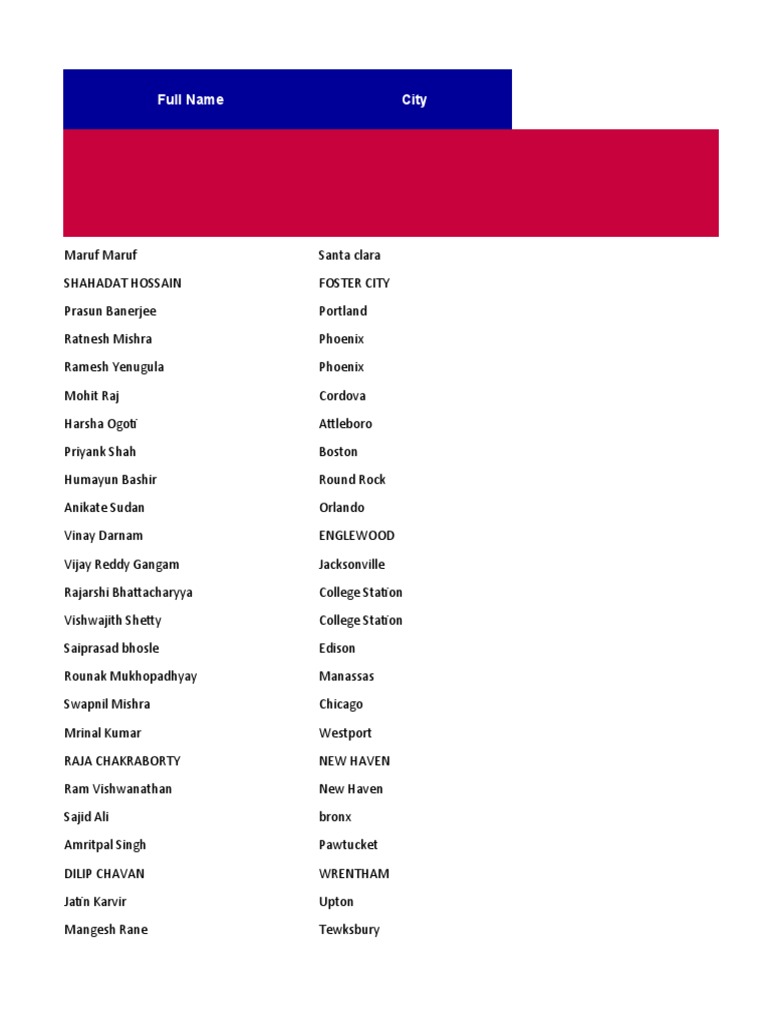 | Full Name | City |
|---|---|
| Maruf Maruf | Santa clara |
| SHAHADAT HOSSAIN | FOSTER CITY |
| Prasun Banerjee | Portland |
| Ratnesh Mishra | Phoenix |
| Ramesh Yenugula | Phoenix |
| Mohit Raj | Cordova |
| Harsha Ogoti | Attleboro |
| Priyank Shah | Boston |
| Humayun Bashir | Round Rock |
| Anikate Sudan | Orlando |
| Vinay Darnam | ENGLEWOOD |
| Vijay Reddy Gangam | Jacksonville |
| Rajarshi Bhattacharyya | College Station |
| Vishwajith Shetty | College Station |
| Saiprasad bhosle | Edison |
| Rounak Mukhopadhyay | Manassas |
| Swapnil Mishra | Chicago |
| Mrinal Kumar | Westport |
| RAJA CHAKRABORTY | NEW HAVEN |
| Ram Vishwanathan | New Haven |
| Sajid Ali | bronx |
| Amritpal Singh | Pawtucket |
| DILIP CHAVAN | WRENTHAM |
| Jatin Karvir | Upton |
| Mangesh Rane | Tewksbury |